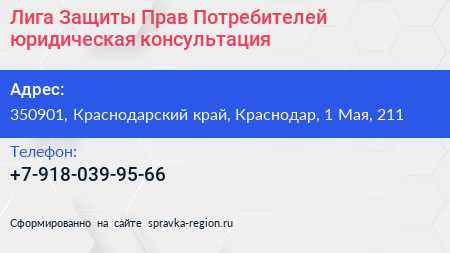 Лига Защиты Прав Потребителей юридическая консультация

Адрес:
350901, Краснодарский край, Краснодар, 1 Мая, 211

Телефон:
+7-918-039-95-66

Сформированно на сайте spravka-region.ru